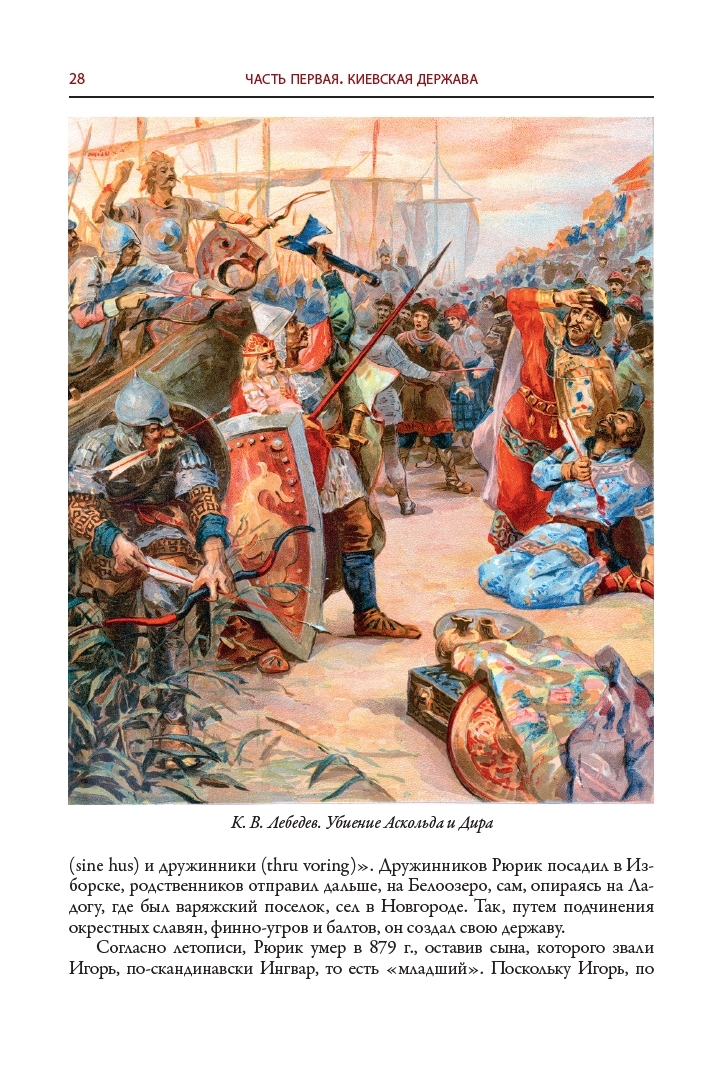 28 ЧАСТЬ ПЕРВАЯ. КИЕВСКАЯ ДЕРЖАВА

К. В. Лебедев. Убиение Аскольда и Дира

(sine hus) и дружинники (thru voring)». Дружинников Рюрик посадил в Изборске, родственников отправил дальше, на Белоозеро, сам, опираясь на Ладогу, где был варяжский поселок, сел в Новгороде. Так, путем подчинения окрестных славян, финно-угров и балтов, он создал свою державу.

Согласно летописи, Рюрик умер в 879 г., оставив сына, которого звали Игорь, по-скандинавски Ингвар, то есть «младший». Поскольку Игорь, по